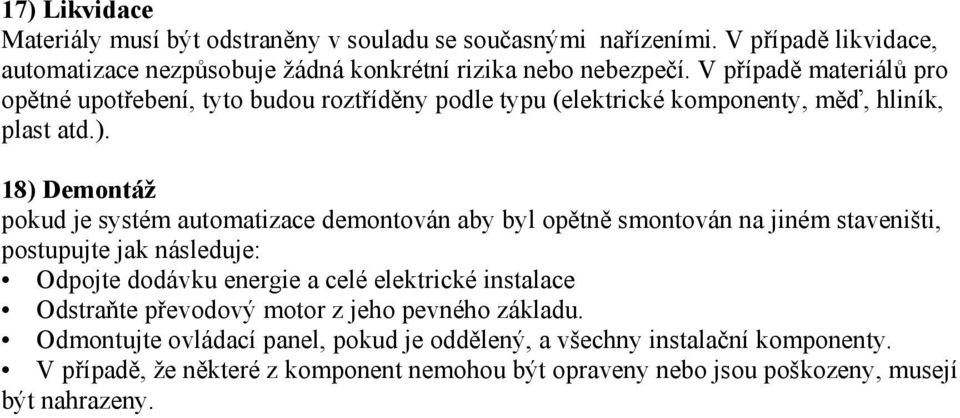 17) Likvidace
Materiály musí být odstraněny v souladu se současnými nařízeními. V případě likvidace, automatizace nezpůsobuje žádná konkrétní rizika nebo nebezpečí. V případě materiálů pro opětné upotřebení, tyto budou roztříděny podle typu (elektrické komponenty, měď, hliník, plast atd.).

18) Demontáž
pokud je systém automatizace demontován aby byl opětně smontován na jiném staveništi, postupujte jak následuje:
• Odpojte dodávku energie a celé elektrické instalace
• Odstraňte převodový motor z jeho pevného základu.
• Odmontujte ovládací panel, pokud je oddělený, a všechny instalační komponenty.
• V případě, že některé z komponent nemohou být opraveny nebo jsou poškozeny, musejí být nahrazeny.